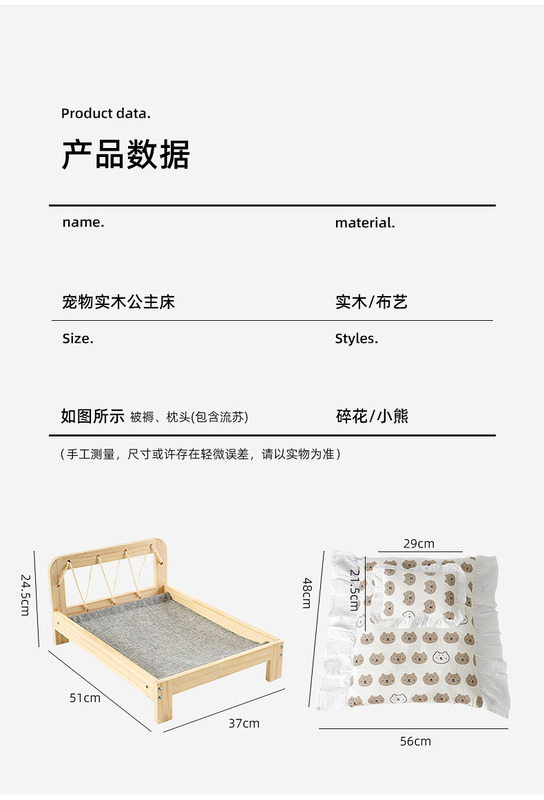 Product data.

产品数据

name.

宠物实木公主床

material.

实木/布艺

Size.

如图所示 被褥、枕头(包含流苏)

Styles.

碎花/小熊

（手工测量，尺寸或许存在轻微误差，请以实物为准）

24.5cm

51cm

37cm

29cm

21.5cm

48cm

56cm